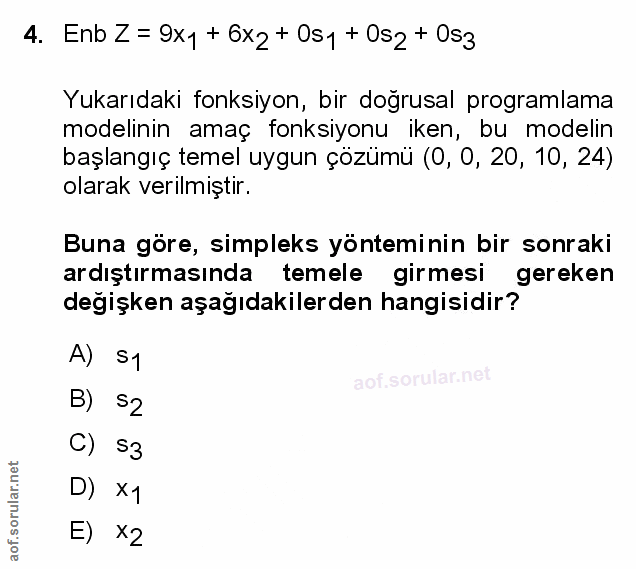 4. Enb $Z = 9x_1 + 6x_2 + 0s_1 + 0s_2 + 0s_3$

Yukarıdaki fonksiyon, bir doğrusal programlama modelinin amaç fonksiyonu iken, bu modelin başlangıç temel uygun çözümü (0, 0, 20, 10, 24) olarak verilmiştir.

Buna göre, simpleks yönteminin bir sonraki ardıştırmasında temele girmesi gereken değişken aşağıdakilerden hangisidir?

A) $s_1$

aof.sorular.net

B) $s_2$

C) $s_3$

D) $x_1$

E) $x_2$

aof.sorular.net